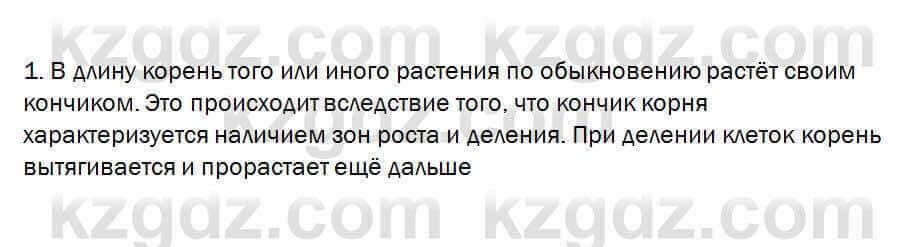 kzgdz.com kzgdz.com

1. В длину корень того или иного растения по обыкновению растёт своим кончиком. Это происходит вследствие того, что кончик корня характеризуется наличием зон роста и деления. При делении клеток корень вытягивается и прорастает ещё дальше

kzgdz.com kzgdz.com